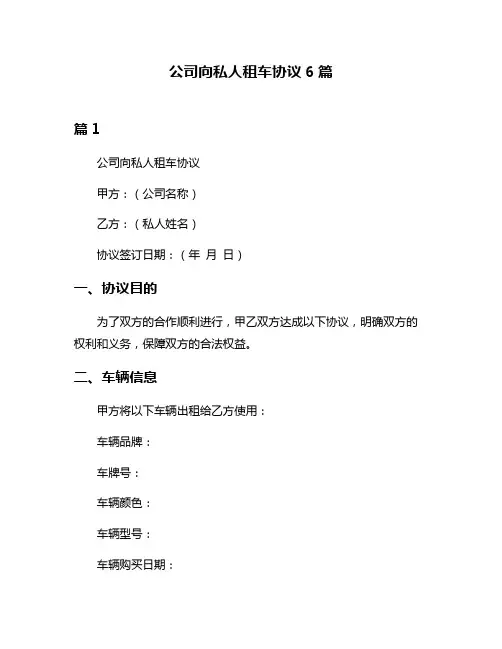 公司向私人租车协议 6 篇

篇 1

公司向私人租车协议

甲方：（公司名称）

乙方：（私人姓名）

协议签订日期：（年 月 日）

一、协议目的

为了双方的合作顺利进行，甲乙双方达成以下协议，明确双方的权利和义务，保障双方的合法权益。

二、车辆信息

甲方将以下车辆出租给乙方使用：

车辆品牌：

车牌号：

车辆颜色：

车辆型号：

车辆购买日期：